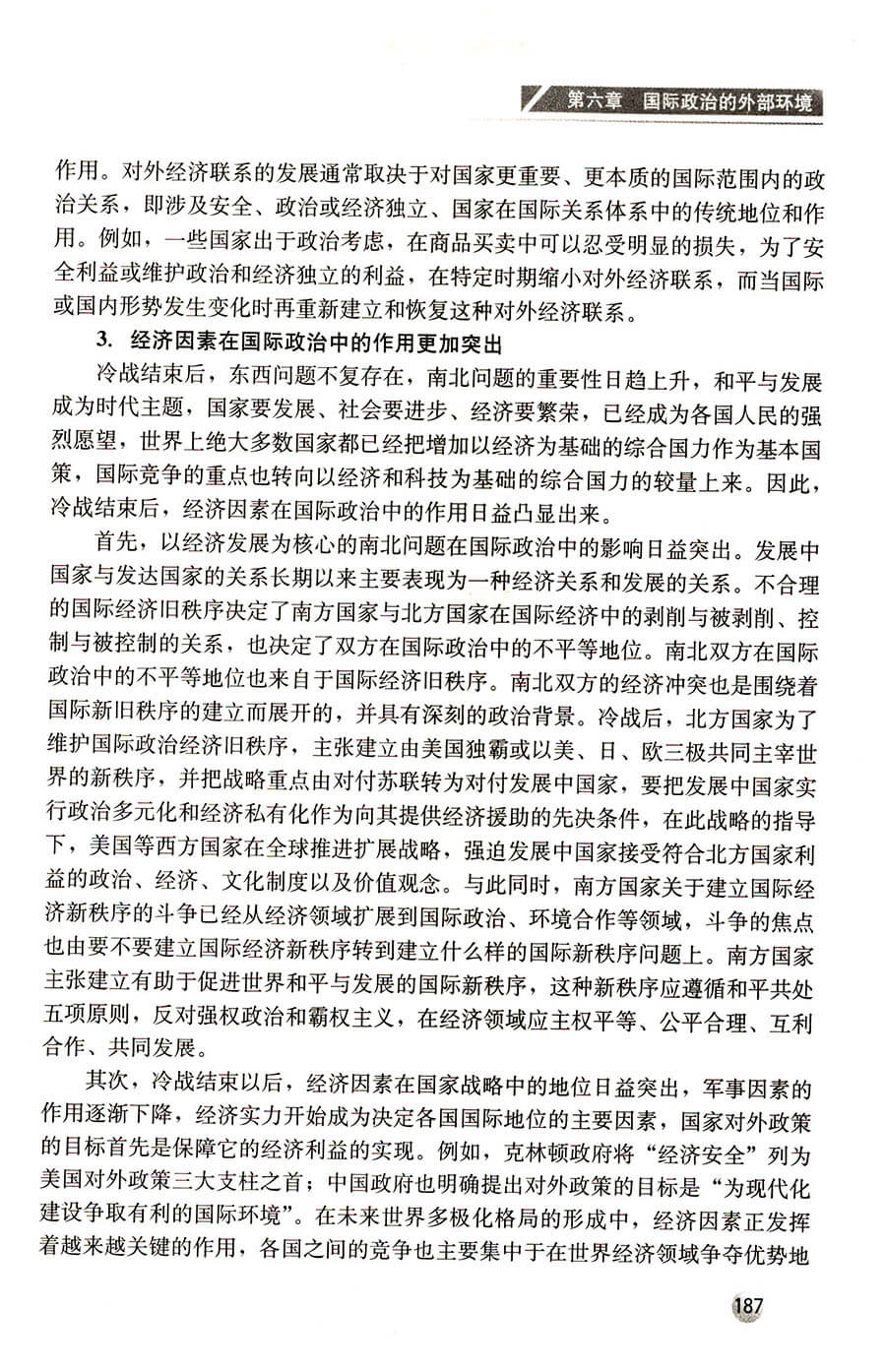 第六章　国际政治的外部环境

作用。对外经济联系的发展通常取决于对国家更重要、更本质的国际范围内的政治关系，即涉及安全、政治或经济独立、国家在国际关系体系中的传统地位和作用。例如，一些国家出于政治考虑，在商品买卖中可以忍受明显的损失，为了安全利益或维护政治和经济独立的利益，在特定时期缩小对外经济联系，而当国际或国内形势发生变化时再重新建立和恢复这种对外经济联系。

3. 经济因素在国际政治中的作用更加突出

冷战结束后，东西问题不复存在，南北问题的重要性日趋上升，和平与发展成为时代主题，国家要发展、社会要进步、经济要繁荣，已经成为各国人民的强烈愿望，世界上绝大多数国家都已经把增加以经济为基础的综合国力作为基本国策，国际竞争的重点也转向以经济和科技为基础的综合国力的较量上来。因此，冷战结束后，经济因素在国际政治中的作用日益凸显出来。

首先，以经济发展为核心的南北问题在国际政治中的影响日益突出。发展中国家与发达国家的关系长期以来主要表现为一种经济关系和发展的关系。不合理的国际经济旧秩序决定了南方国家与北方国家在国际经济中的剥削与被剥削、控制与被控制的关系，也决定了双方在国际政治中的不平等地位。南北双方在国际政治中的不平等地位也来自于国际经济旧秩序。南北双方的经济冲突也是围绕着国际新旧秩序的建立而展开的，并具有深刻的政治背景。冷战后，北方国家为了维护国际政治经济旧秩序，主张建立由美国独霸或以美、日、欧三极共同主宰世界的新秩序，并把战略重点由对付苏联转为对付发展中国家，要把发展中国家实行政治多元化和经济私有化作为向其提供经济援助的先决条件，在此战略的指导下，美国等西方国家在全球推进扩展战略，强迫发展中国家接受符合北方国家利益的政治、经济、文化制度以及价值观念。与此同时，南方国家关于建立国际经济新秩序的斗争已经从经济领域扩展到国际政治、环境合作等领域，斗争的焦点也由要不要建立国际经济新秩序转到建立什么样的国际新秩序问题上。南方国家主张建立有助于促进世界和平与发展的国际新秩序，这种新秩序应遵循和平共处五项原则，反对强权政治和霸权主义，在经济领域应主权平等、公平合理、互利合作、共同发展。

其次，冷战结束以后，经济因素在国家战略中的地位日益突出，军事因素的作用逐渐下降，经济实力开始成为决定各国国际地位的主要因素，国家对外政策的目标首先是保障它的经济利益的实现。例如，克林顿政府将“经济安全”列为美国对外政策三大支柱之首；中国政府也明确提出对外政策的目标是“为现代化建设争取有利的国际环境”。在未来世界多极化格局的形成中，经济因素正发挥着越来越关键的作用，各国之间的竞争也主要集中于在世界经济领域争夺优势地

187